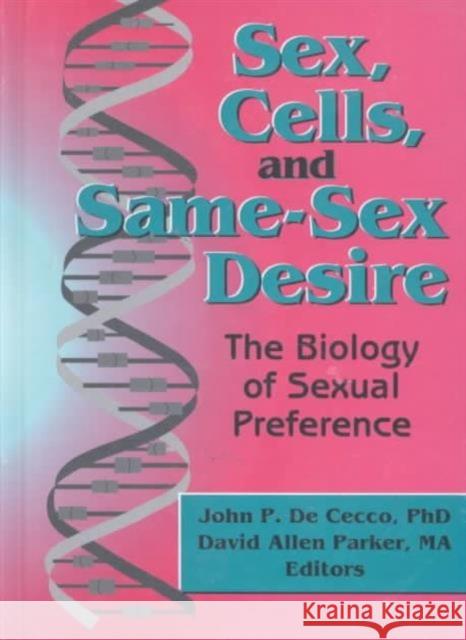 Sex, Cells, and Same-Sex Desire

The Biology of Sexual Preference

John P. De Cecco, PhD
David Allen Parker, MA
Editors

Kraina Książek